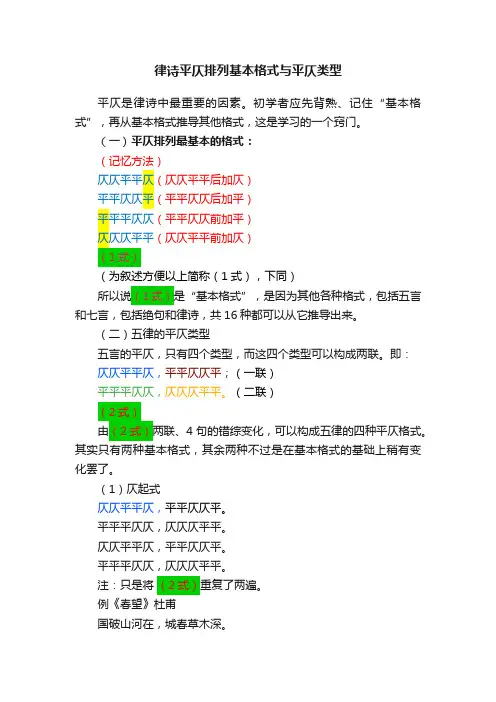 律诗平仄排列基本格式与平仄类型

平仄是律诗中最重要的因素。初学者应先背熟、记住“基本格式”，再从基本格式推导其他格式，这是学习的一个窍门。

（一）平仄排列最基本的格式：

（记忆方法）
仄仄平平仄（仄仄平平后加仄）
平平仄仄平（平平仄仄后加平）
平平平仄仄（平平仄仄前加平）
仄仄仄平平（仄仄平平前加仄）
（1式）

（为叙述方便以上简称（1式），下同）

所以说（1式）是“基本格式”，是因为其他各种格式，包括五言和七言，包括绝句和律诗，共16种都可以从它推导出来。

（二）五律的平仄类型

五言的平仄，只有四个类型，而这四个类型可以构成两联。即：
仄仄平平仄，平平仄仄平；（一联）
平平平仄仄，仄仄仄平平。（二联）
（2式）

由（2式）两联、4句的错综变化，可以构成五律的四种平仄格式。其实只有两种基本格式，其余两种不过是在基本格式的基础上稍有变化罢了。

（1）仄起式
仄仄平平仄，平平仄仄平。
平平平仄仄，仄仄仄平平。
仄仄平平仄，平平仄仄平。
平平平仄仄，仄仄仄平平。

注：只是将（2式）重复了两遍。

例《春望》杜甫
国破山河在，城春草木深。